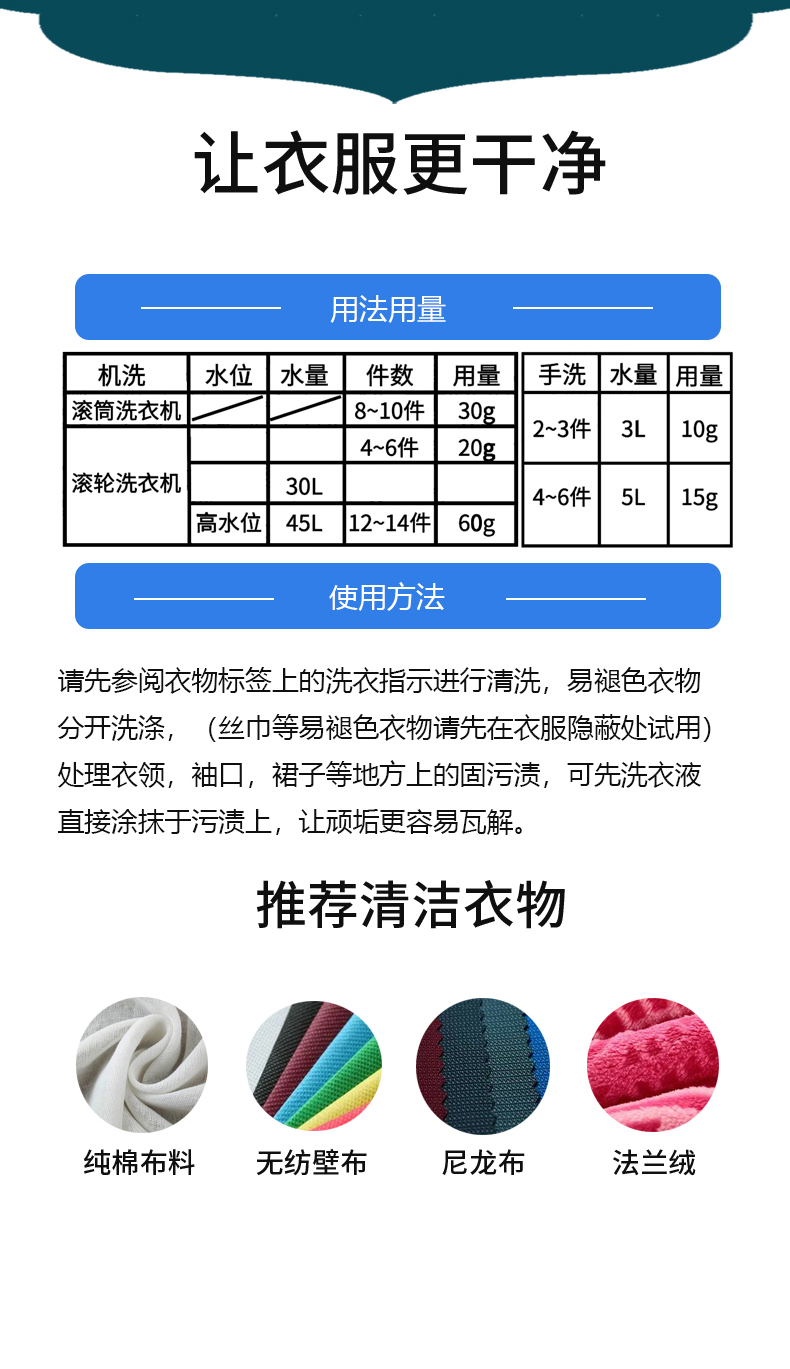 让衣服更干净

用法用量

| 机洗 | 水位 | 水量 | 件数 | 用量 |
|---|---|---|---|---|
| 滚筒洗衣机 | | | 8~10件 | 30g |
| 滚轮洗衣机 | | | 4~6件 | 20g |
| | | 30L | | |
| | 高水位 | 45L | 12~14件 | 60g |

| 手洗 | 水量 | 用量 |
|---|---|---|
| 2~3件 | 3L | 10g |
| 4~6件 | 5L | 15g |

使用方法

请先参阅衣物标签上的洗衣指示进行清洗，易褪色衣物分开洗涤，（丝巾等易褪色衣物请先在衣服隐蔽处试用）处理衣领，袖口，裙子等地方上的固污渍，可先洗衣液直接涂抹于污渍上，让顽垢更容易瓦解。

推荐清洁衣物

纯棉布料　无纺壁布　尼龙布　法兰绒